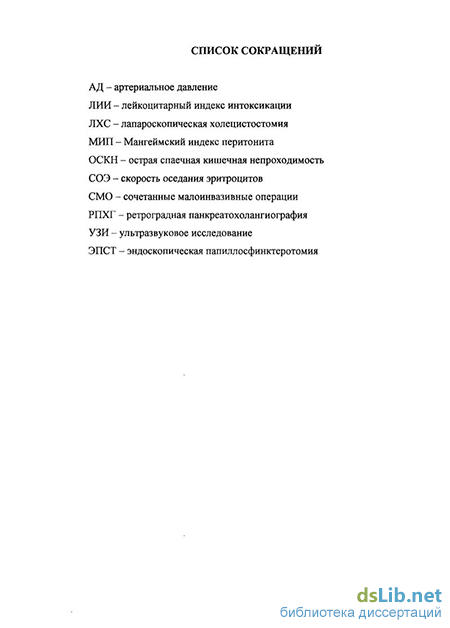 СПИСОК СОКРАЩЕНИЙ

АД – артериальное давление

ЛИИ – лейкоцитарный индекс интоксикации

ЛХС – лапароскопическая холецистостомия

МИП – Мангеймский индекс перитонита

ОСКН – острая спаечная кишечная непроходимость

СОЭ – скорость оседания эритроцитов

СМО – сочетанные малоинвазивные операции

РПХГ – ретроградная панкреатохолангиография

УЗИ – ультразвуковое исследование

ЭПСТ – эндоскопическая папиллосфинктеротомия

dsLib.net
библиотека диссертаций